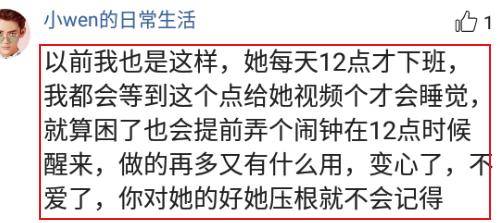 小wen的日常生活

1

以前我也是这样，她每天12点才下班，我都会等到这个点给她视频个才会睡觉，就算困了也会提前弄个闹钟在12点时候醒来，做的再多又有什么用，变心了，不爱了，你对她的好她压根就不会记得